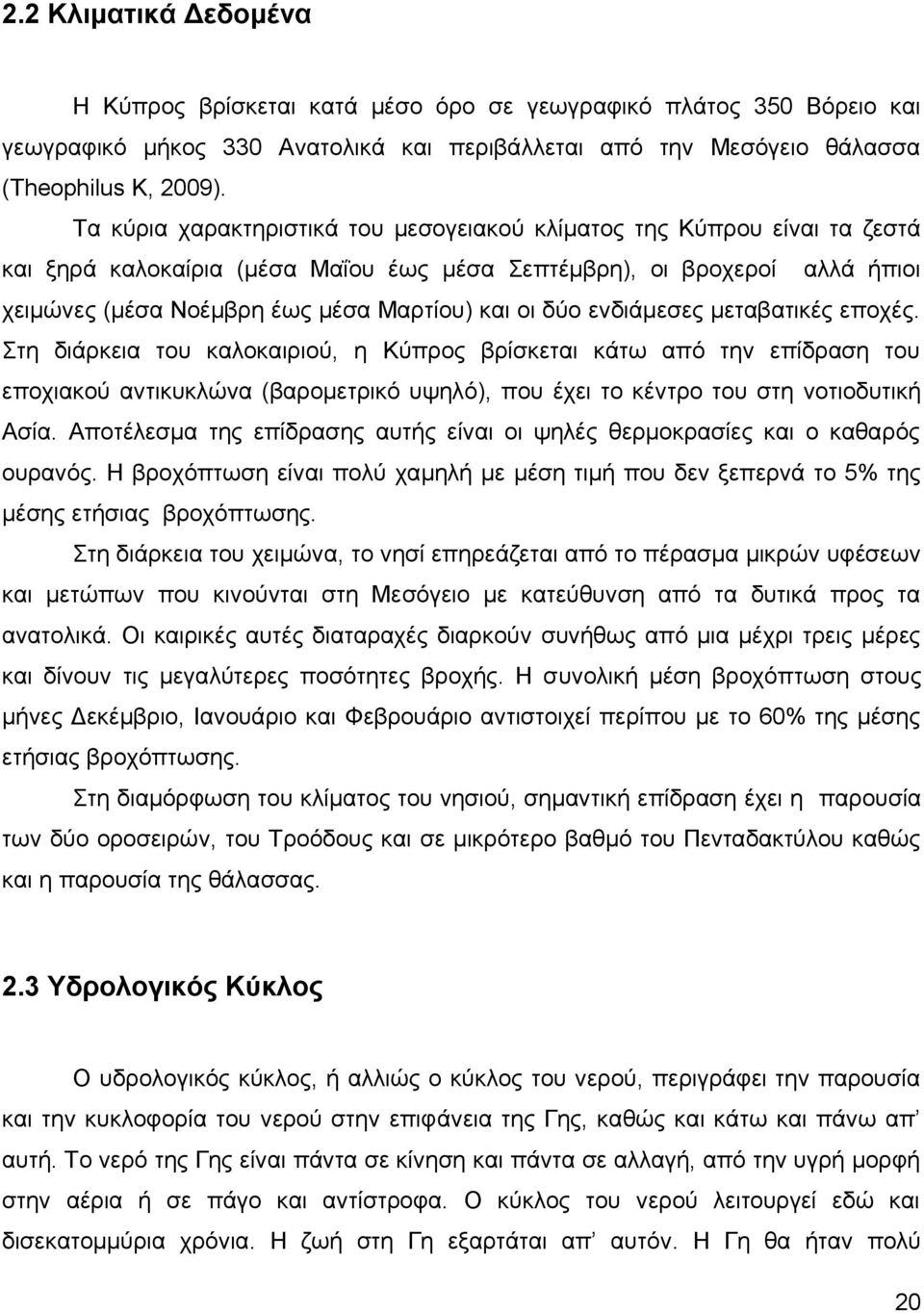 2.2 Κλιματικά Δεδομένα

Η Κύπρος βρίσκεται κατά μέσο όρο σε γεωγραφικό πλάτος 350 Βόρειο και γεωγραφικό μήκος 330 Ανατολικά και περιβάλλεται από την Μεσόγειο θάλασσα (Theophilus K, 2009).

Τα κύρια χαρακτηριστικά του μεσογειακού κλίματος της Κύπρου είναι τα ζεστά και ξηρά καλοκαίρια (μέσα Μαΐου έως μέσα Σεπτέμβρη), οι βροχεροί αλλά ήπιοι χειμώνες (μέσα Νοέμβρη έως μέσα Μαρτίου) και οι δύο ενδιάμεσες μεταβατικές εποχές. Στη διάρκεια του καλοκαιριού, η Κύπρος βρίσκεται κάτω από την επίδραση του εποχιακού αντικυκλώνα (βαρομετρικό υψηλό), που έχει το κέντρο του στη νοτιοδυτική Ασία. Αποτέλεσμα της επίδρασης αυτής είναι οι ψηλές θερμοκρασίες και ο καθαρός ουρανός. Η βροχόπτωση είναι πολύ χαμηλή με μέση τιμή που δεν ξεπερνά το 5% της μέσης ετήσιας βροχόπτωσης.

Στη διάρκεια του χειμώνα, το νησί επηρεάζεται από το πέρασμα μικρών υφέσεων και μετώπων που κινούνται στη Μεσόγειο με κατεύθυνση από τα δυτικά προς τα ανατολικά. Οι καιρικές αυτές διαταραχές διαρκούν συνήθως από μια μέχρι τρεις μέρες και δίνουν τις μεγαλύτερες ποσότητες βροχής. Η συνολική μέση βροχόπτωση στους μήνες Δεκέμβριο, Ιανουάριο και Φεβρουάριο αντιστοιχεί περίπου με το 60% της μέσης ετήσιας βροχόπτωσης.

Στη διαμόρφωση του κλίματος του νησιού, σημαντική επίδραση έχει η παρουσία των δύο οροσειρών, του Τροόδους και σε μικρότερο βαθμό του Πενταδακτύλου καθώς και η παρουσία της θάλασσας.

2.3 Υδρολογικός Κύκλος

Ο υδρολογικός κύκλος, ή αλλιώς ο κύκλος του νερού, περιγράφει την παρουσία και την κυκλοφορία του νερού στην επιφάνεια της Γης, καθώς και κάτω και πάνω απ' αυτή. Το νερό της Γης είναι πάντα σε κίνηση και πάντα σε αλλαγή, από την υγρή μορφή στην αέρια ή σε πάγο και αντίστροφα. Ο κύκλος του νερού λειτουργεί εδώ και δισεκατομμύρια χρόνια. Η ζωή στη Γη εξαρτάται απ' αυτόν. Η Γη θα ήταν πολύ

20